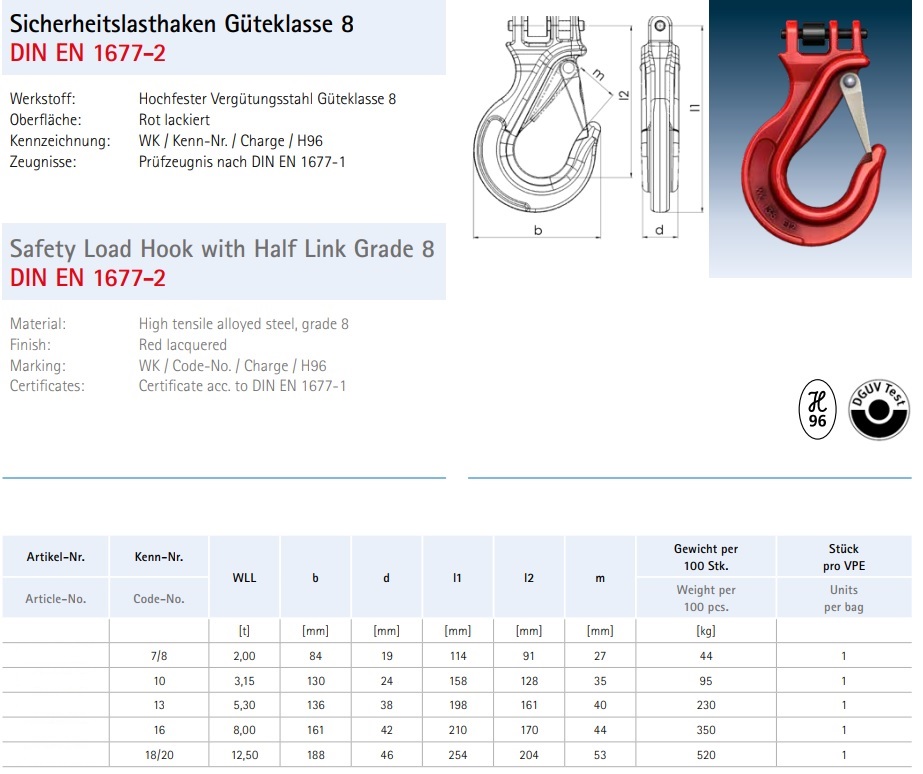 Sicherheitslasthaken Güteklasse 8
DIN EN 1677-2

Werkstoff: Hochfester Vergütungsstahl Güteklasse 8
Oberfläche: Rot lackiert
Kennzeichnung: WK / Kenn-Nr. / Charge / H96
Zeugnisse: Prüfzeugnis nach DIN EN 1677-1

Safety Load Hook with Half Link Grade 8
DIN EN 1677-2

Material: High tensile alloyed steel, grade 8
Finish: Red lacquered
Marking: WK / Code-No. / Charge / H96
Certificates: Certificate acc. to DIN EN 1677-1

m
l2
l1
b
d

H
96

DGUV Test

| Artikel-Nr. Article-No. | Kenn-Nr. Code-No. | WLL | b | d | l1 | l2 | m | Gewicht per 100 Stk. Weight per 100 pcs. | Stück pro VPE Units per bag |
|---|---|---|---|---|---|---|---|---|---|
| | | [t] | [mm] | [mm] | [mm] | [mm] | [mm] | [kg] | |
| | 7/8 | 2,00 | 84 | 19 | 114 | 91 | 27 | 44 | 1 |
| | 10 | 3,15 | 130 | 24 | 158 | 128 | 35 | 95 | 1 |
| | 13 | 5,30 | 136 | 38 | 198 | 161 | 40 | 230 | 1 |
| | 16 | 8,00 | 161 | 42 | 210 | 170 | 44 | 350 | 1 |
| | 18/20 | 12,50 | 188 | 46 | 254 | 204 | 53 | 520 | 1 |